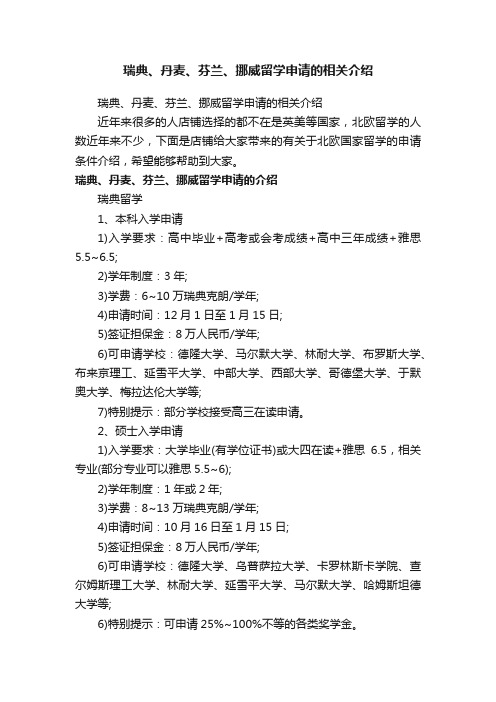 瑞典、丹麦、芬兰、挪威留学申请的相关介绍

瑞典、丹麦、芬兰、挪威留学申请的相关介绍

近年来很多的人店铺选择的都不在是英美等国家，北欧留学的人数近年来不少，下面是店铺给大家带来的有关于北欧国家留学的申请条件介绍，希望能够帮助到大家。

瑞典、丹麦、芬兰、挪威留学申请的介绍

瑞典留学

1、本科入学申请

1)入学要求：高中毕业+高考或会考成绩+高中三年成绩+雅思5.5~6.5;

2)学年制度：3 年;

3)学费：6~10 万瑞典克朗/学年;

4)申请时间：12 月 1 日至 1 月 15 日;

5)签证担保金：8 万人民币/学年;

6)可申请学校：德隆大学、马尔默大学、林耐大学、布罗斯大学、布来京理工、延雪平大学、中部大学、西部大学、哥德堡大学、于默奥大学、梅拉达伦大学等;

7)特别提示：部分学校接受高三在读申请。

2、硕士入学申请

1)入学要求：大学毕业(有学位证书)或大四在读+雅思 6.5，相关专业(部分专业可以雅思 5.5~6);

2)学年制度：1 年或 2 年;

3)学费：8~13 万瑞典克朗/学年;

4)申请时间：10 月 16 日至 1 月 15 日;

5)签证担保金：8 万人民币/学年;

6)可申请学校：德隆大学、乌普萨拉大学、卡罗林斯卡学院、查尔姆斯理工大学、林耐大学、延雪平大学、马尔默大学、哈姆斯坦德大学等;

6)特别提示：可申请 25%~100%不等的各类奖学金。